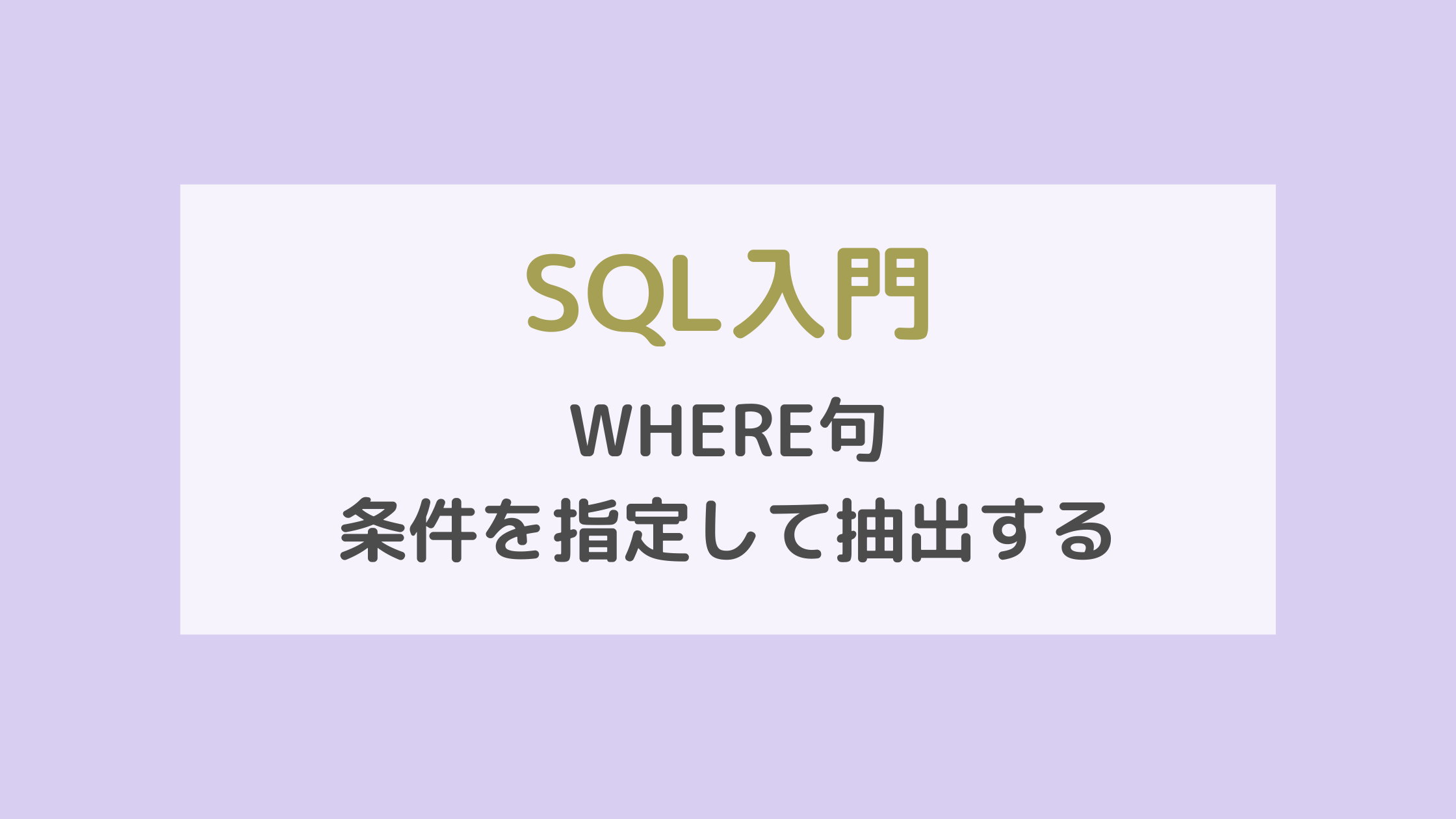 SQL入門

WHERE句
条件を指定して抽出する